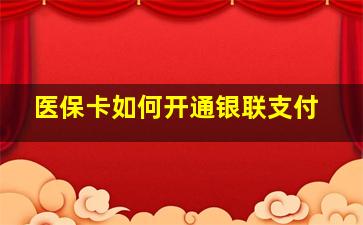 医保卡如何开通银联支付